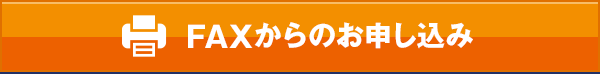 FAXからのお申し込み